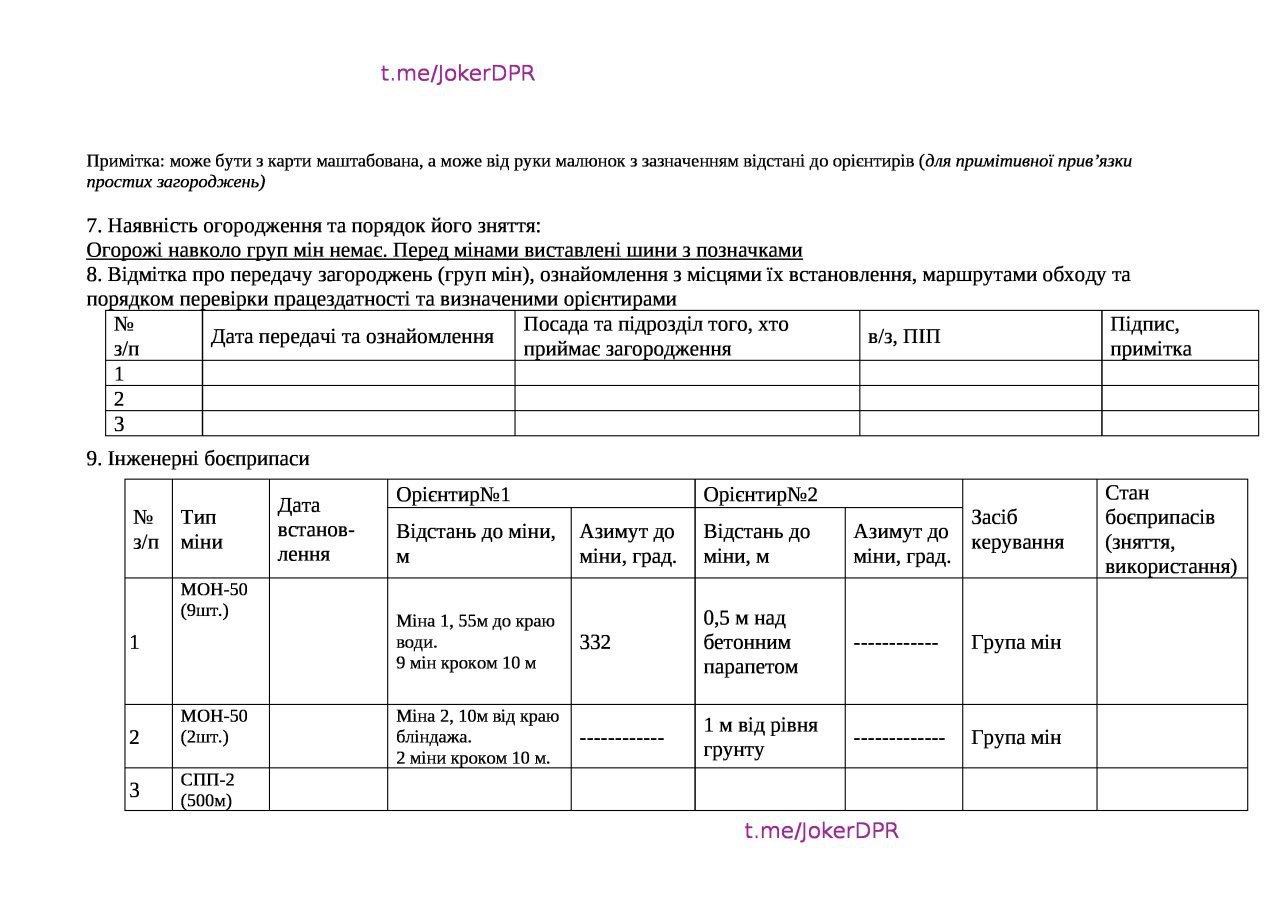 Примітка: може бути з карти маштабована, а може від руки малюнок з зазначенням відстані до орієнтирів (для примітивної прив'язки простих загороджень)

7. Наявність огородження та порядок його зняття:
Огорожі навколо груп мін немає. Перед мінами виставлені шини з позначками
8. Відмітка про передачу загороджень (груп мін), ознайомлення з місцями їх встановлення, маршрутами обходу та порядком перевірки працездатності та визначеними орієнтирами

| № з/п | Дата передачі та ознайомлення | Посада та підрозділ того, хто приймає загородження | в/з, ПІП | Підпис, примітка |
|---|---|---|---|---|
| 1 | | | | |
| 2 | | | | |
| 3 | | | | |

9. Інженерні боєприпаси

| № з/п | Тип міни | Дата встанов-лення | Орієнтир№1 | | Орієнтир№2 | | Засіб керування | Стан боєприпасів (зняття, використання) |
|---|---|---|---|---|---|---|---|---|
| | | | Відстань до міни, м | Азимут до міни, град. | Відстань до міни, м | Азимут до міни, град. | | |
| 1 | МОН-50 (9шт.) | | Міна 1, 55м до краю води. 9 мін кроком 10 м | 332 | 0,5 м над бетонним парапетом | ------------ | Група мін | |
| 2 | МОН-50 (2шт.) | | Міна 2, 10м від краю бліндажа. 2 міни кроком 10 м. | ------------ | 1 м від рівня грунту | ------------- | Група мін | |
| 3 | СПП-2 (500м) | | | | | | | |

t.me/JokerDPR